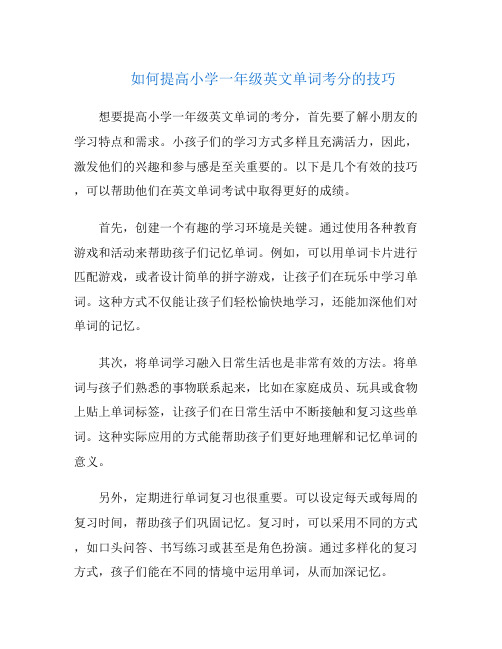 如何提高小学一年级英文单词考分的技巧

想要提高小学一年级英文单词的考分，首先要了解小朋友的学习特点和需求。小孩子们的学习方式多样且充满活力，因此，激发他们的兴趣和参与感是至关重要的。以下是几个有效的技巧，可以帮助他们在英文单词考试中取得更好的成绩。

首先，创建一个有趣的学习环境是关键。通过使用各种教育游戏和活动来帮助孩子们记忆单词。例如，可以用单词卡片进行匹配游戏，或者设计简单的拼字游戏，让孩子们在玩乐中学习单词。这种方式不仅能让孩子们轻松愉快地学习，还能加深他们对单词的记忆。

其次，将单词学习融入日常生活也是非常有效的方法。将单词与孩子们熟悉的事物联系起来，比如在家庭成员、玩具或食物上贴上单词标签，让孩子们在日常生活中不断接触和复习这些单词。这种实际应用的方式能帮助孩子们更好地理解和记忆单词的意义。

另外，定期进行单词复习也很重要。可以设定每天或每周的复习时间，帮助孩子们巩固记忆。复习时，可以采用不同的方式，如口头问答、书写练习或甚至是角色扮演。通过多样化的复习方式，孩子们能在不同的情境中运用单词，从而加深记忆。